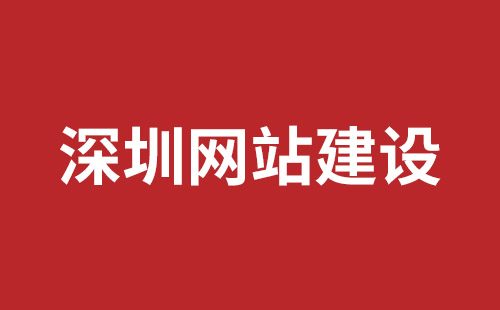 深圳网站建设